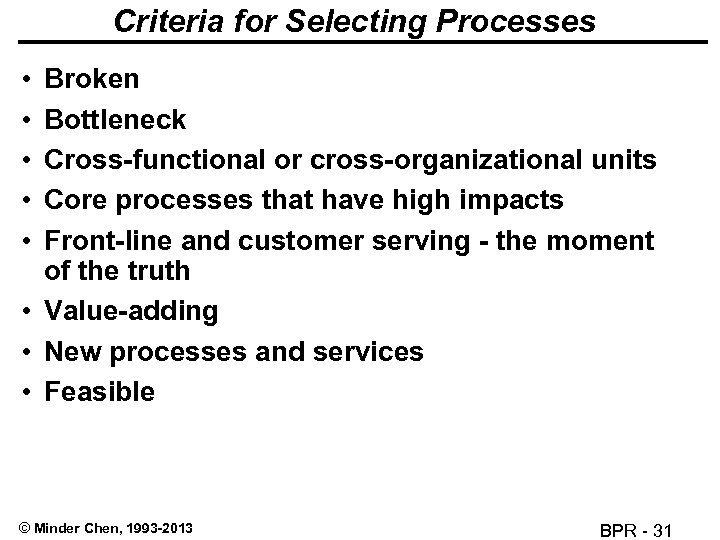 Criteria for Selecting Processes

• Broken
• Bottleneck
• Cross-functional or cross-organizational units
• Core processes that have high impacts
• Front-line and customer serving - the moment of the truth
• Value-adding
• New processes and services
• Feasible

© Minder Chen, 1993-2013

BPR - 31